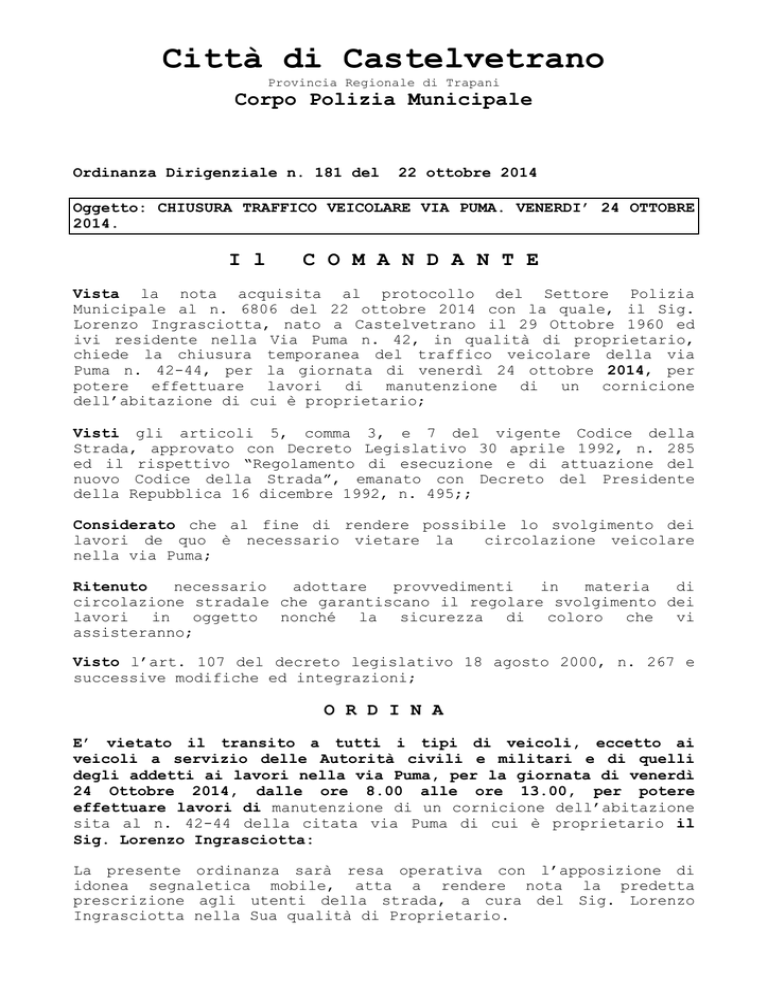 Città di Castelvetrano
Provincia Regionale di Trapani
Corpo Polizia Municipale

Ordinanza Dirigenziale n. 181 del 22 ottobre 2014

Oggetto: CHIUSURA TRAFFICO VEICOLARE VIA PUMA. VENERDI' 24 OTTOBRE 2014.

Il COMANDANTE

Vista la nota acquisita al protocollo del Settore Polizia Municipale al n. 6806 del 22 ottobre 2014 con la quale, il Sig. Lorenzo Ingrasciotta, nato a Castelvetrano il 29 Ottobre 1960 ed ivi residente nella Via Puma n. 42, in qualità di proprietario, chiede la chiusura temporanea del traffico veicolare della via Puma n. 42-44, per la giornata di venerdì 24 ottobre 2014, per potere effettuare lavori di manutenzione di un cornicione dell'abitazione di cui è proprietario;

Visti gli articoli 5, comma 3, e 7 del vigente Codice della Strada, approvato con Decreto Legislativo 30 aprile 1992, n. 285 ed il rispettivo "Regolamento di esecuzione e di attuazione del nuovo Codice della Strada", emanato con Decreto del Presidente della Repubblica 16 dicembre 1992, n. 495;;

Considerato che al fine di rendere possibile lo svolgimento dei lavori de quo è necessario vietare la circolazione veicolare nella via Puma;

Ritenuto necessario adottare provvedimenti in materia di circolazione stradale che garantiscano il regolare svolgimento dei lavori in oggetto nonché la sicurezza di coloro che vi assisteranno;

Visto l'art. 107 del decreto legislativo 18 agosto 2000, n. 267 e successive modifiche ed integrazioni;

ORDINA

E' vietato il transito a tutti i tipi di veicoli, eccetto ai veicoli a servizio delle Autorità civili e militari e di quelli degli addetti ai lavori nella via Puma, per la giornata di venerdì 24 Ottobre 2014, dalle ore 8.00 alle ore 13.00, per potere effettuare lavori di manutenzione di un cornicione dell'abitazione sita al n. 42-44 della citata via Puma di cui è proprietario il Sig. Lorenzo Ingrasciotta:

La presente ordinanza sarà resa operativa con l'apposizione di idonea segnaletica mobile, atta a rendere nota la predetta prescrizione agli utenti della strada, a cura del Sig. Lorenzo Ingrasciotta nella Sua qualità di Proprietario.